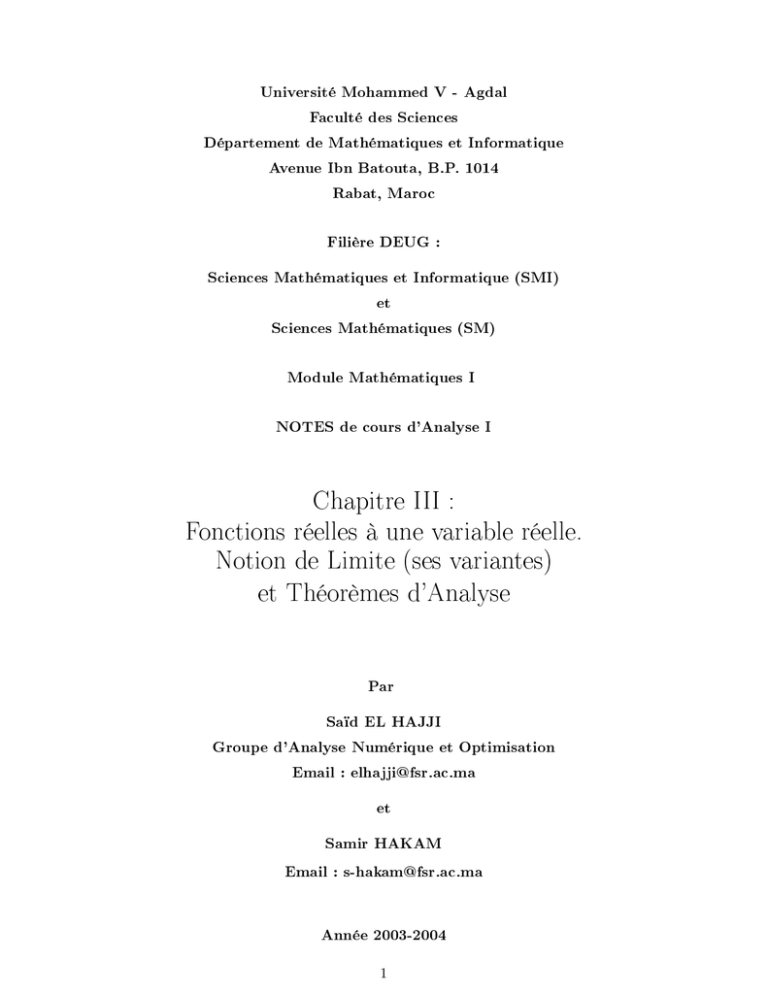 Université Mohammed V - Agdal
Faculté des Sciences
Département de Mathématiques et Informatique
Avenue Ibn Batouta, B.P. 1014
Rabat, Maroc

Filière DEUG :

Sciences Mathématiques et Informatique (SMI)
et
Sciences Mathématiques (SM)

Module Mathématiques I

NOTES de cours d'Analyse I

Chapitre III :
Fonctions réelles à une variable réelle.
Notion de Limite (ses variantes)
et Théorèmes d'Analyse

Par

Saïd EL HAJJI
Groupe d'Analyse Numérique et Optimisation
Email : elhajji@fsr.ac.ma

et

Samir HAKAM
Email : s-hakam@fsr.ac.ma

Année 2003-2004

1